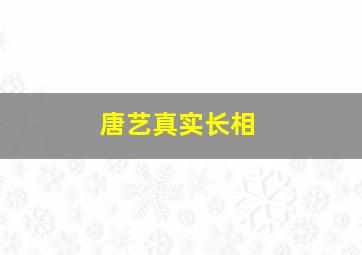 唐艺真实长相